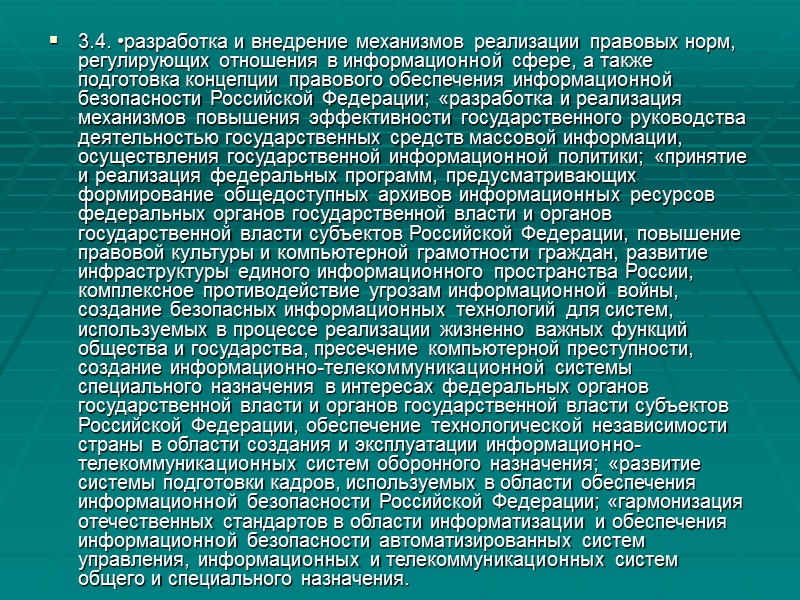 3.4. •разработка и внедрение механизмов реализации правовых норм, регулирующих отношения в информационной сфере, а также подготовка концепции правового обеспечения информационной безопасности Российской Федерации; «разработка и реализация механизмов повышения эффективности государственного руководства деятельностью государственных средств массовой информации, осуществления государственной информационной политики; «принятие и реализация федеральных программ, предусматривающих формирование общедоступных архивов информационных ресурсов федеральных органов государственной власти и органов государственной власти субъектов Российской Федерации, повышение правовой культуры и компьютерной грамотности граждан, развитие инфраструктуры единого информационного пространства России, комплексное противодействие угрозам информационной войны, создание безопасных информационных технологий для систем, используемых в процессе реализации жизненно важных функций общества и государства, пресечение компьютерной преступности, создание информационно-телекоммуникационной системы специального назначения в интересах федеральных органов государственной власти и органов государственной власти субъектов Российской Федерации, обеспечение технологической независимости страны в области создания и эксплуатации информационно-телекоммуникационных систем оборонного назначения; «развитие системы подготовки кадров, используемых в области обеспечения информационной безопасности Российской Федерации; «гармонизация отечественных стандартов в области информатизации и обеспечения информационной безопасности автоматизированных систем управления, информационных и телекоммуникационных систем общего и специального назначения.